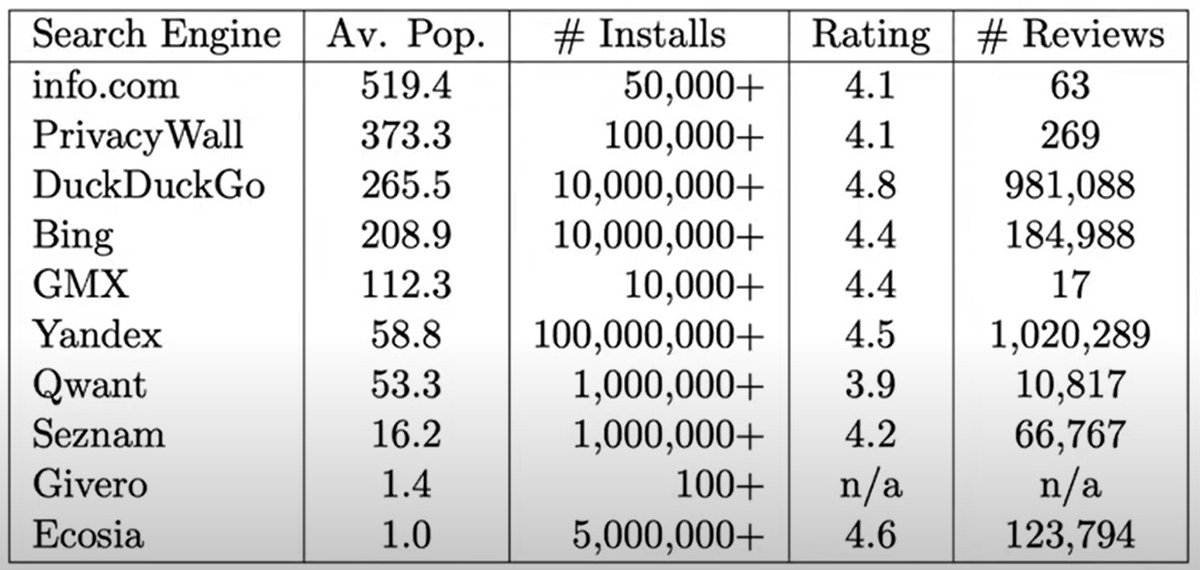 | Search Engine | Av. Pop. | # Installs | Rating | # Reviews |
|---|---|---|---|---|
| info.com | 519.4 | 50,000+ | 4.1 | 63 |
| PrivacyWall | 373.3 | 100,000+ | 4.1 | 269 |
| DuckDuckGo | 265.5 | 10,000,000+ | 4.8 | 981,088 |
| Bing | 208.9 | 10,000,000+ | 4.4 | 184,988 |
| GMX | 112.3 | 10,000+ | 4.4 | 17 |
| Yandex | 58.8 | 100,000,000+ | 4.5 | 1,020,289 |
| Qwant | 53.3 | 1,000,000+ | 3.9 | 10,817 |
| Seznam | 16.2 | 1,000,000+ | 4.2 | 66,767 |
| Givero | 1.4 | 100+ | n/a | n/a |
| Ecosia | 1.0 | 5,000,000+ | 4.6 | 123,794 |